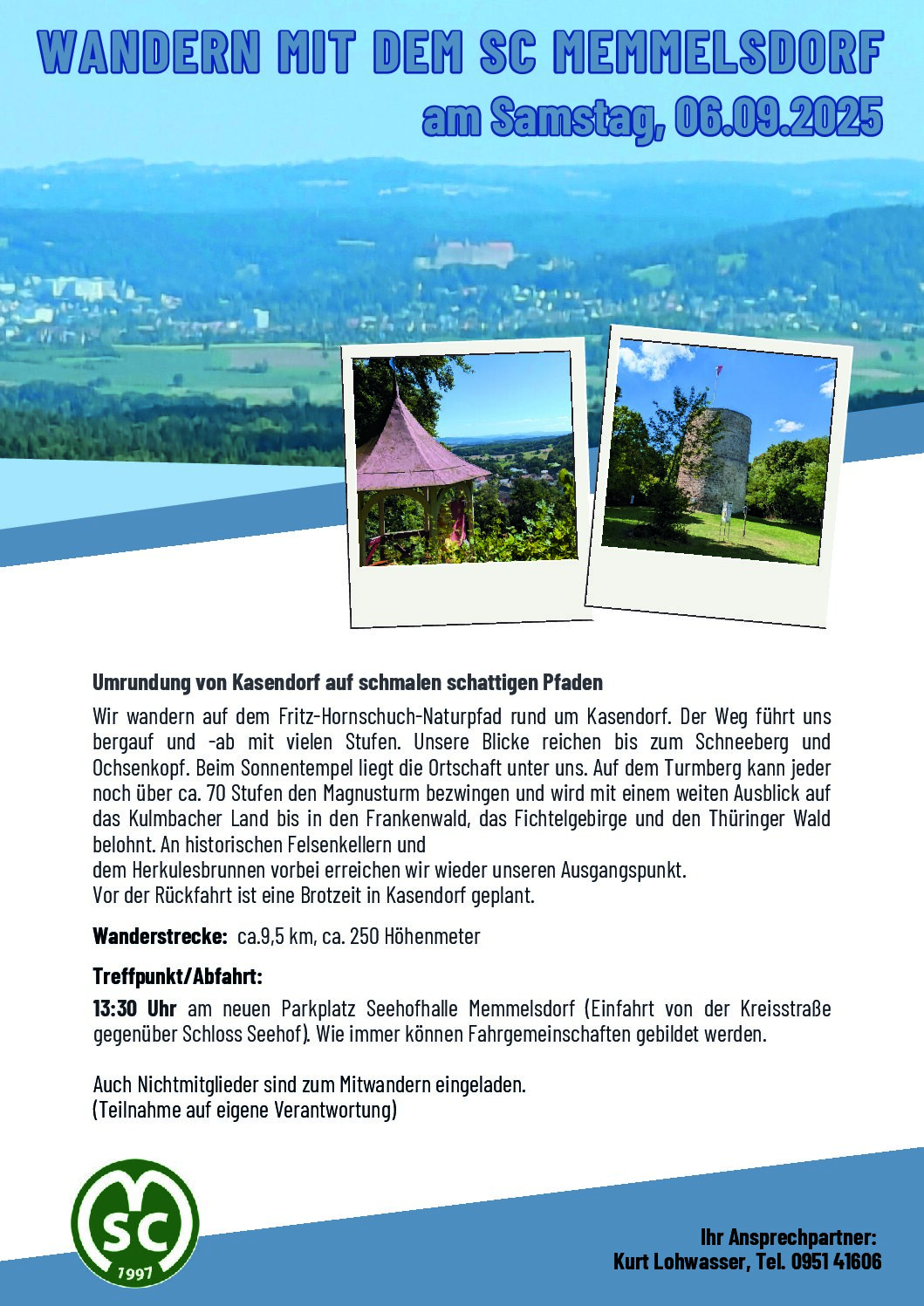 WANDERN MIT DEM SC MEMMELSDORF
am Samstag, 06.09.2025

Umrundung von Kasendorf auf schmalen schattigen Pfaden

Wir wandern auf dem Fritz-Hornschuch-Naturpfad rund um Kasendorf. Der Weg führt uns bergauf und -ab mit vielen Stufen. Unsere Blicke reichen bis zum Schneeberg und Ochsenkopf. Beim Sonnentempel liegt die Ortschaft unter uns. Auf dem Turmberg kann jeder noch über ca. 70 Stufen den Magnusturm bezwingen und wird mit einem weiten Ausblick auf das Kulmbacher Land bis in den Frankenwald, das Fichtelgebirge und den Thüringer Wald belohnt. An historischen Felsenkellern und
dem Herkulesbrunnen vorbei erreichen wir wieder unseren Ausgangspunkt.
Vor der Rückfahrt ist eine Brotzeit in Kasendorf geplant.

Wanderstrecke: ca.9,5 km, ca. 250 Höhenmeter

Treffpunkt/Abfahrt:

13:30 Uhr am neuen Parkplatz Seehofhalle Memmelsdorf (Einfahrt von der Kreisstraße gegenüber Schloss Seehof). Wie immer können Fahrgemeinschaften gebildet werden.

Auch Nichtmitglieder sind zum Mitwandern eingeladen.
(Teilnahme auf eigene Verantwortung)

SC
1997

Ihr Ansprechpartner:
Kurt Lohwasser, Tel. 0951 41606